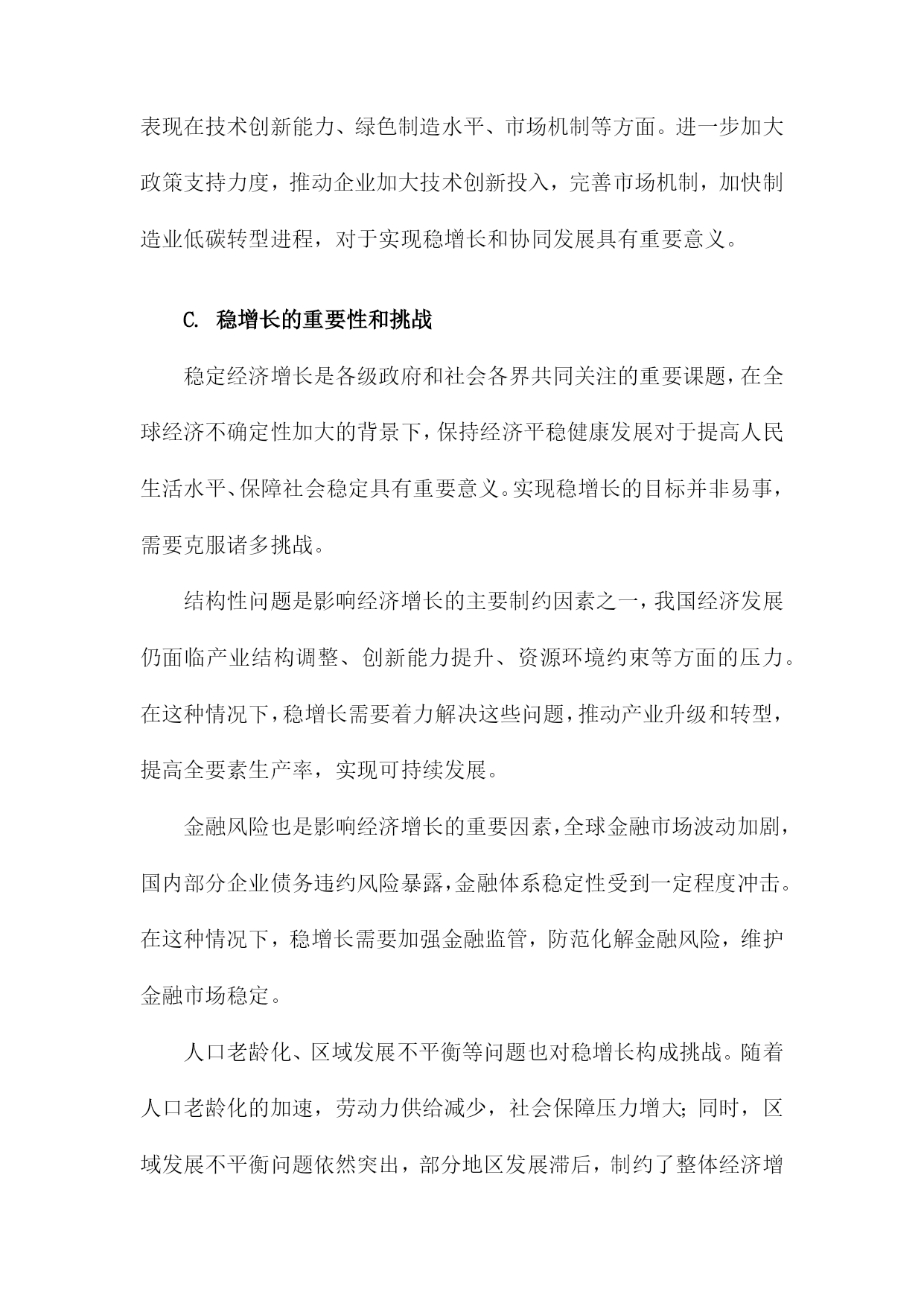 表现在技术创新能力、绿色制造水平、市场机制等方面。进一步加大政策支持力度，推动企业加大技术创新投入，完善市场机制，加快制造业低碳转型进程，对于实现稳增长和协同发展具有重要意义。

C. 稳增长的重要性和挑战

稳定经济增长是各级政府和社会各界共同关注的重要课题，在全球经济不确定性加大的背景下，保持经济平稳健康发展对于提高人民生活水平、保障社会稳定具有重要意义。实现稳增长的目标并非易事，需要克服诸多挑战。

结构性问题是影响经济增长的主要制约因素之一，我国经济发展仍面临产业结构调整、创新能力提升、资源环境约束等方面的压力。在这种情况下，稳增长需要着力解决这些问题，推动产业升级和转型，提高全要素生产率，实现可持续发展。

金融风险也是影响经济增长的重要因素，全球金融市场波动加剧，国内部分企业债务违约风险暴露，金融体系稳定性受到一定程度冲击。在这种情况下，稳增长需要加强金融监管，防范化解金融风险，维护金融市场稳定。

人口老龄化、区域发展不平衡等问题也对稳增长构成挑战。随着人口老龄化的加速，劳动力供给减少，社会保障压力增大；同时，区域发展不平衡问题依然突出，部分地区发展滞后，制约了整体经济增